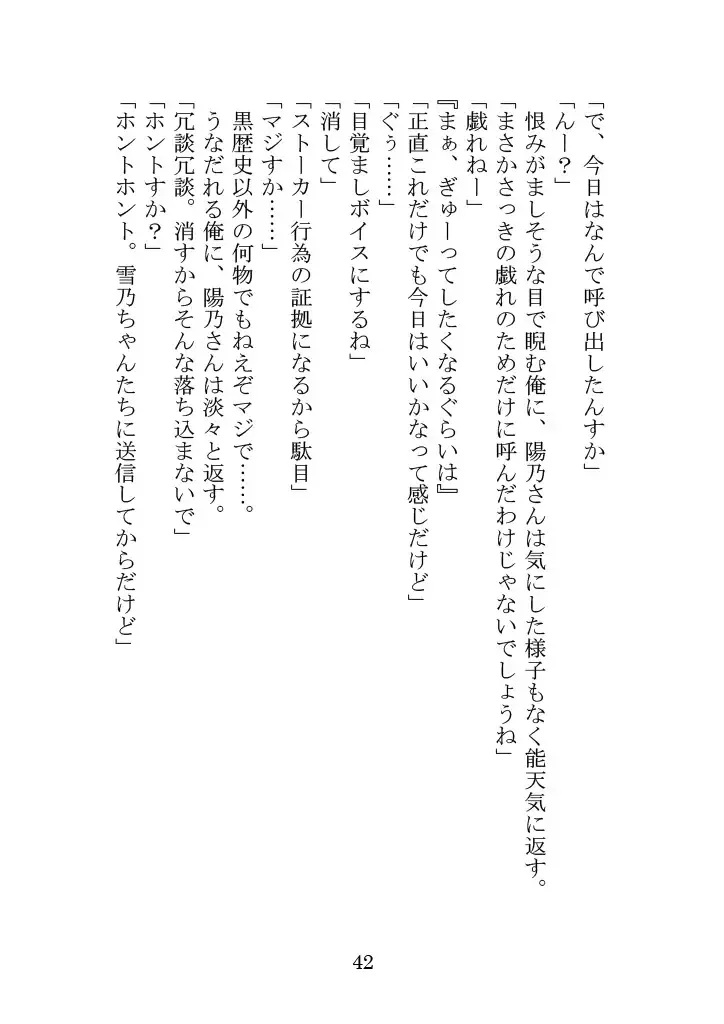 「で、今日はなんで呼び出したんすか」
「んー？」
恨みがましそうな目で睨む俺に、陽乃さんは気にした様子もなく能天気に返す。
「まさかさっきの戯れのためだけに呼んだわけじゃないでしょうね」
「戯れねー」
『まぁ、ぎゅーってしたくなるぐらいは』
「正直これだけでも今日はいいかなって感じだけど」
「ぐぅ……」
「目覚ましボイスにするね」
「消して」
「ストーカー行為の証拠になるから駄目」
「マジすか……」
黒歴史以外の何物でもねえぞマジで……。
うなだれる俺に、陽乃さんは淡々と返す。
「冗談冗談。消すからそんな落ち込まないで」
「ホントすか？」
「ホントホント。雪乃ちゃんたちに送信してからだけど」

42